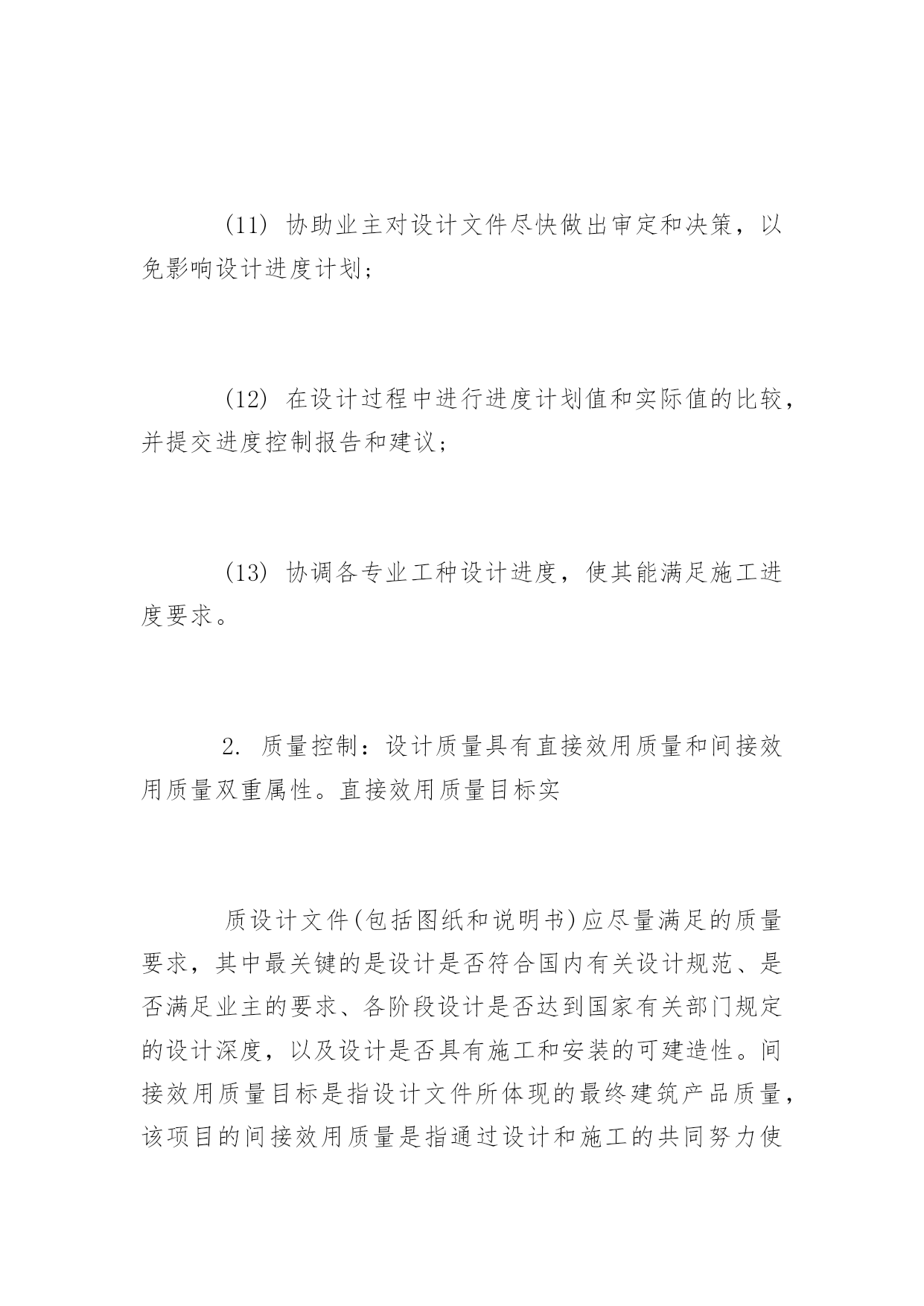 (11) 协助业主对设计文件尽快做出审定和决策，以免影响设计进度计划；

(12) 在设计过程中进行进度计划值和实际值的比较，并提交进度控制报告和建议；

(13) 协调各专业工种设计进度，使其能满足施工进度要求。

2. 质量控制：设计质量具有直接效用质量和间接效用质量双重属性。直接效用质量目标实

质设计文件(包括图纸和说明书)应尽量满足的质量要求，其中最关键的是设计是否符合国内有关设计规范、是否满足业主的要求、各阶段设计是否达到国家有关部门规定的设计深度，以及设计是否具有施工和安装的可建造性。间接效用质量目标是指设计文件所体现的最终建筑产品质量，该项目的间接效用质量是指通过设计和施工的共同努力使